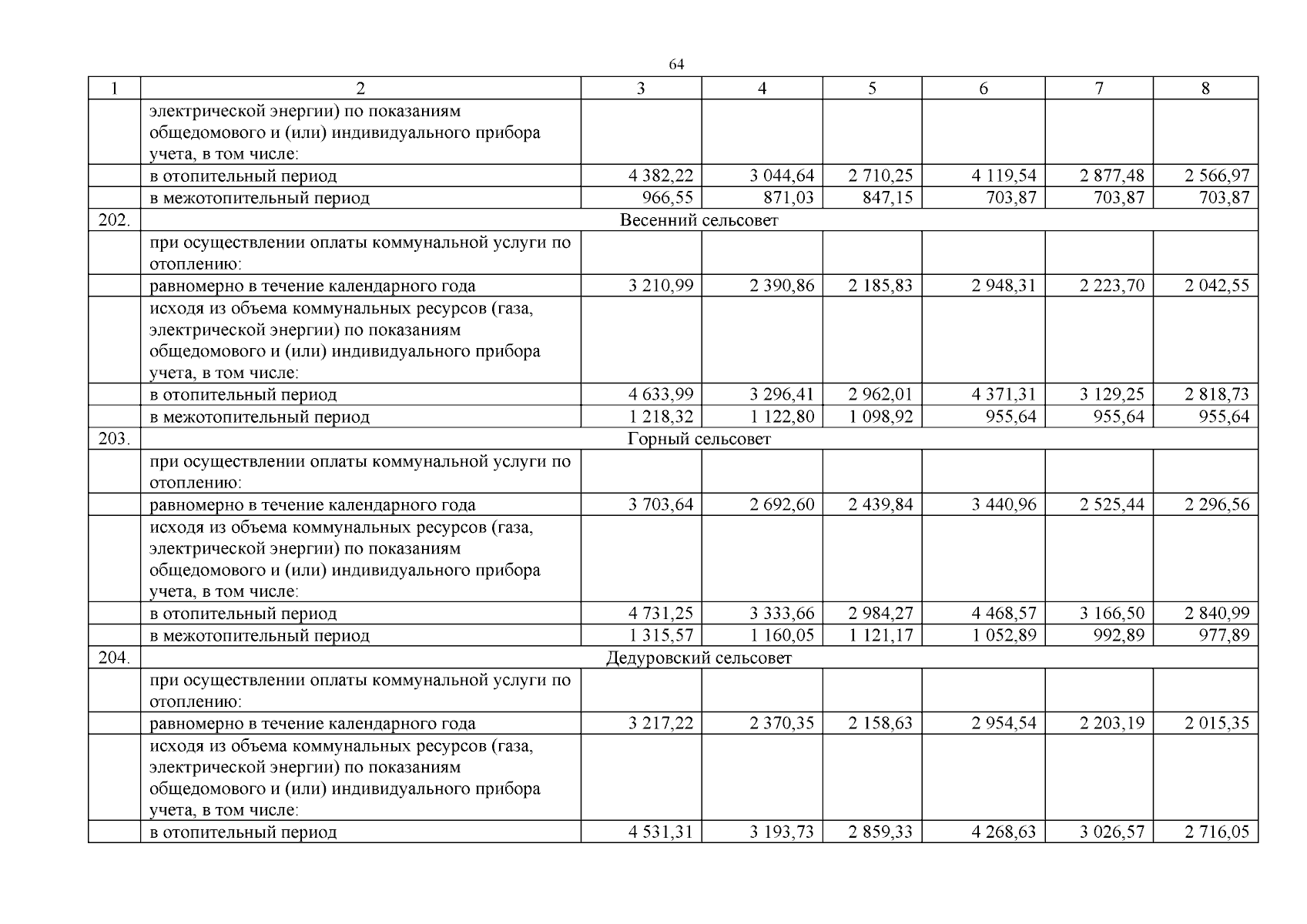 64

| 1 | 2 | 3 | 4 | 5 | 6 | 7 | 8 |
|---|---|---|---|---|---|---|---|
|  | электрической энергии) по показаниям общедомового и (или) индивидуального прибора учета, в том числе: |  |  |  |  |  |  |
|  | в отопительный период | 4 382,22 | 3 044,64 | 2 710,25 | 4 119,54 | 2 877,48 | 2 566,97 |
|  | в межотопительный период | 966,55 | 871,03 | 847,15 | 703,87 | 703,87 | 703,87 |
| 202. | Весенний сельсовет |  |  |  |  |  |  |
|  | при осуществлении оплаты коммунальной услуги по отоплению: |  |  |  |  |  |  |
|  | равномерно в течение календарного года | 3 210,99 | 2 390,86 | 2 185,83 | 2 948,31 | 2 223,70 | 2 042,55 |
|  | исходя из объема коммунальных ресурсов (газа, электрической энергии) по показаниям общедомового и (или) индивидуального прибора учета, в том числе: |  |  |  |  |  |  |
|  | в отопительный период | 4 633,99 | 3 296,41 | 2 962,01 | 4 371,31 | 3 129,25 | 2 818,73 |
|  | в межотопительный период | 1 218,32 | 1 122,80 | 1 098,92 | 955,64 | 955,64 | 955,64 |
| 203. | Горный сельсовет |  |  |  |  |  |  |
|  | при осуществлении оплаты коммунальной услуги по отоплению: |  |  |  |  |  |  |
|  | равномерно в течение календарного года | 3 703,64 | 2 692,60 | 2 439,84 | 3 440,96 | 2 525,44 | 2 296,56 |
|  | исходя из объема коммунальных ресурсов (газа, электрической энергии) по показаниям общедомового и (или) индивидуального прибора учета, в том числе: |  |  |  |  |  |  |
|  | в отопительный период | 4 731,25 | 3 333,66 | 2 984,27 | 4 468,57 | 3 166,50 | 2 840,99 |
|  | в межотопительный период | 1 315,57 | 1 160,05 | 1 121,17 | 1 052,89 | 992,89 | 977,89 |
| 204. | Дедуровский сельсовет |  |  |  |  |  |  |
|  | при осуществлении оплаты коммунальной услуги по отоплению: |  |  |  |  |  |  |
|  | равномерно в течение календарного года | 3 217,22 | 2 370,35 | 2 158,63 | 2 954,54 | 2 203,19 | 2 015,35 |
|  | исходя из объема коммунальных ресурсов (газа, электрической энергии) по показаниям общедомового и (или) индивидуального прибора учета, в том числе: |  |  |  |  |  |  |
|  | в отопительный период | 4 531,31 | 3 193,73 | 2 859,33 | 4 268,63 | 3 026,57 | 2 716,05 |